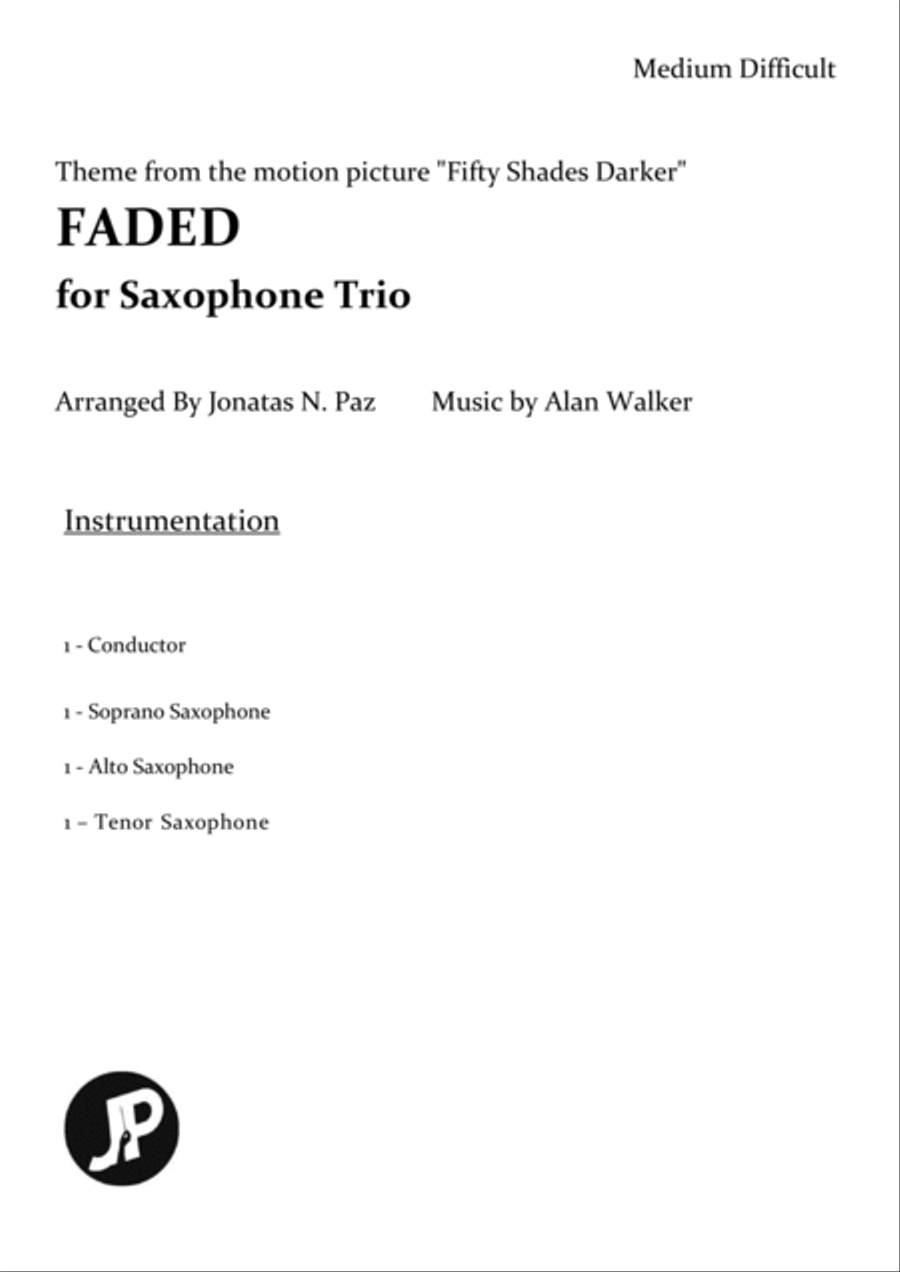 Medium Difficult

Theme from the motion picture "Fifty Shades Darker"

FADED

for Saxophone Trio

Arranged By Jonatas N. Paz Music by Alan Walker

Instrumentation

1 - Conductor

1 - Soprano Saxophone

1 - Alto Saxophone

1 – Tenor Saxophone

JP